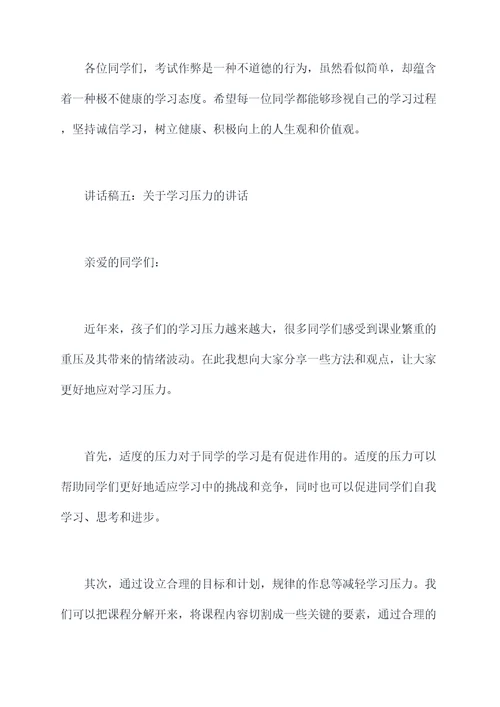 各位同学们，考试作弊是一种不道德的行为，虽然看似简单，却蕴含着一种极不健康的学习态度。希望每一位同学都能够珍视自己的学习过程，坚持诚信学习，树立健康、积极向上的人生观和价值观。

讲话稿五：关于学习压力的讲话

亲爱的同学们：

近年来，孩子们的学习压力越来越大，很多同学们感受到课业繁重的重压及其带来的情绪波动。在此我想向大家分享一些方法和观点，让大家更好地应对学习压力。

首先，适度的压力对于同学的学习是有促进作用的。适度的压力可以帮助同学们更好地适应学习中的挑战和竞争，同时也可以促进同学们自我学习、思考和进步。

其次，通过设立合理的目标和计划，规律的作息等减轻学习压力。我们可以把课程分解开来，将课程内容切割成一些关键的要素，通过合理的